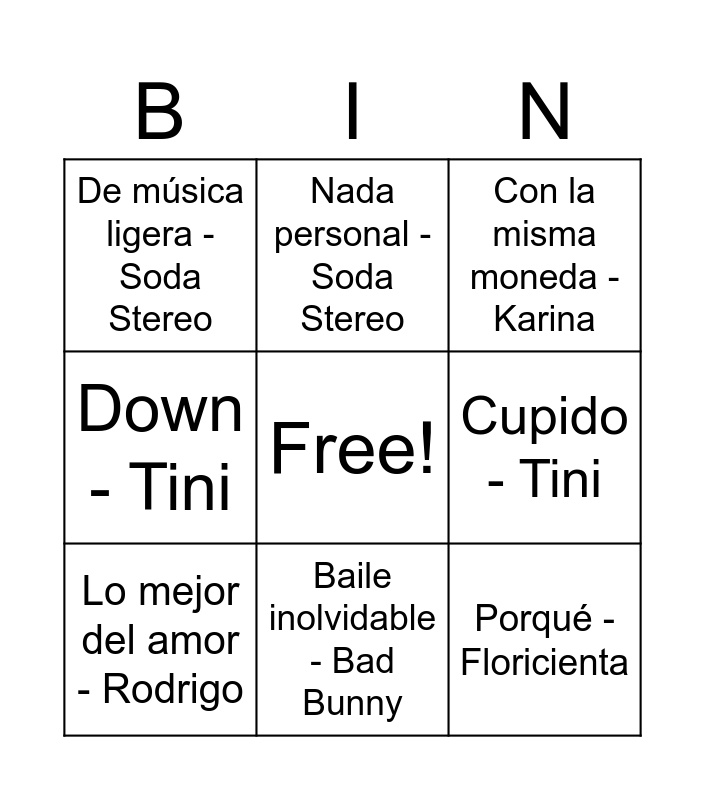 | B | I | N |
|---|---|---|
| De música ligera - Soda Stereo | Nada personal - Soda Stereo | Con la misma moneda - Karina |
| Down - Tini | Free! | Cupido - Tini |
| Lo mejor del amor - Rodrigo | Baile inolvidable - Bad Bunny | Porqué - Floricienta |